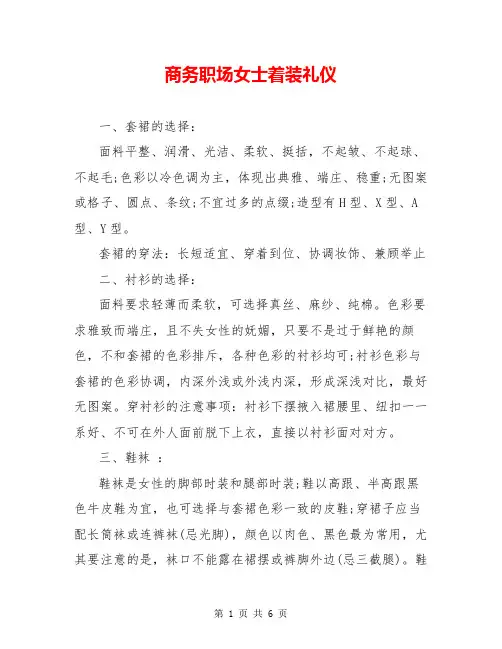 商务职场女士着装礼仪

一、套裙的选择：

面料平整、润滑、光洁、柔软、挺括，不起皱、不起球、不起毛;色彩以冷色调为主，体现出典雅、端庄、稳重;无图案或格子、圆点、条纹;不宜过多的点缀;造型有H型、X型、A型、Y型。

套裙的穿法：长短适宜、穿着到位、协调妆饰、兼顾举止

二、衬衫的选择：

面料要求轻薄而柔软，可选择真丝、麻纱、纯棉。色彩要求雅致而端庄，且不失女性的妩媚，只要不是过于鲜艳的颜色，不和套裙的色彩排斥，各种色彩的衬衫均可;衬衫色彩与套裙的色彩协调，内深外浅或外浅内深，形成深浅对比，最好无图案。穿衬衫的注意事项：衬衫下摆掖入裙腰里、纽扣一一系好、不可在外人面前脱下上衣，直接以衬衫面对对方。

三、鞋袜 ：

鞋袜是女性的脚部时装和腿部时装;鞋以高跟、半高跟黑色牛皮鞋为宜，也可选择与套裙色彩一致的皮鞋;穿裙子应当配长筒袜或连裤袜(忌光脚)，颜色以肉色、黑色最为常用，尤其要注意的是，袜口不能露在裙摆或裤脚外边(忌三截腿)。鞋

第 1 页 共 6 页